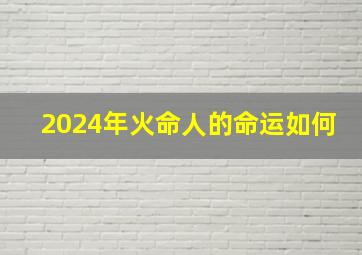 2024年火命人的命运如何